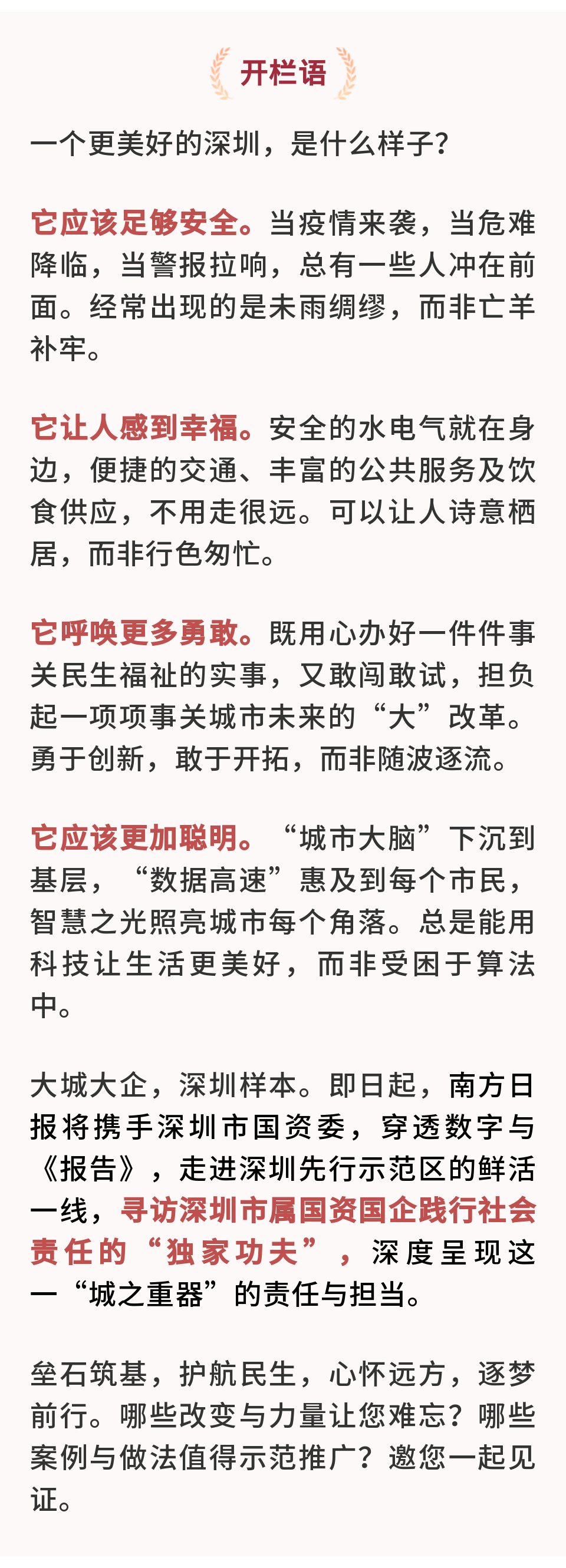 开栏语

一个更美好的深圳，是什么样子？

它应该足够安全。当疫情来袭，当危难降临，当警报拉响，总有一些人冲在前面。经常出现的是未雨绸缪，而非亡羊补牢。

它让人感到幸福。安全的水电气就在身边，便捷的交通、丰富的公共服务及饮食供应，不用走很远。可以让人诗意栖居，而非行色匆忙。

它呼唤更多勇敢。既用心办好一件件事关民生福祉的实事，又敢闯敢试，担负起一项项事关城市未来的“大”改革。勇于创新，敢于开拓，而非随波逐流。

它应该更加聪明。“城市大脑”下沉到基层，“数据高速”惠及到每个市民，智慧之光照亮城市每个角落。总是能用科技让生活更美好，而非受困于算法中。

大城大企，深圳样本。即日起，南方日报将携手深圳市国资委，穿透数字与《报告》，走进深圳先行示范区的鲜活一线，寻访深圳市属国资国企践行社会责任的“独家功夫”，深度呈现这一“城之重器”的责任与担当。

垒石筑基，护航民生，心怀远方，逐梦前行。哪些改变与力量让您难忘？哪些案例与做法值得示范推广？邀您一起见证。